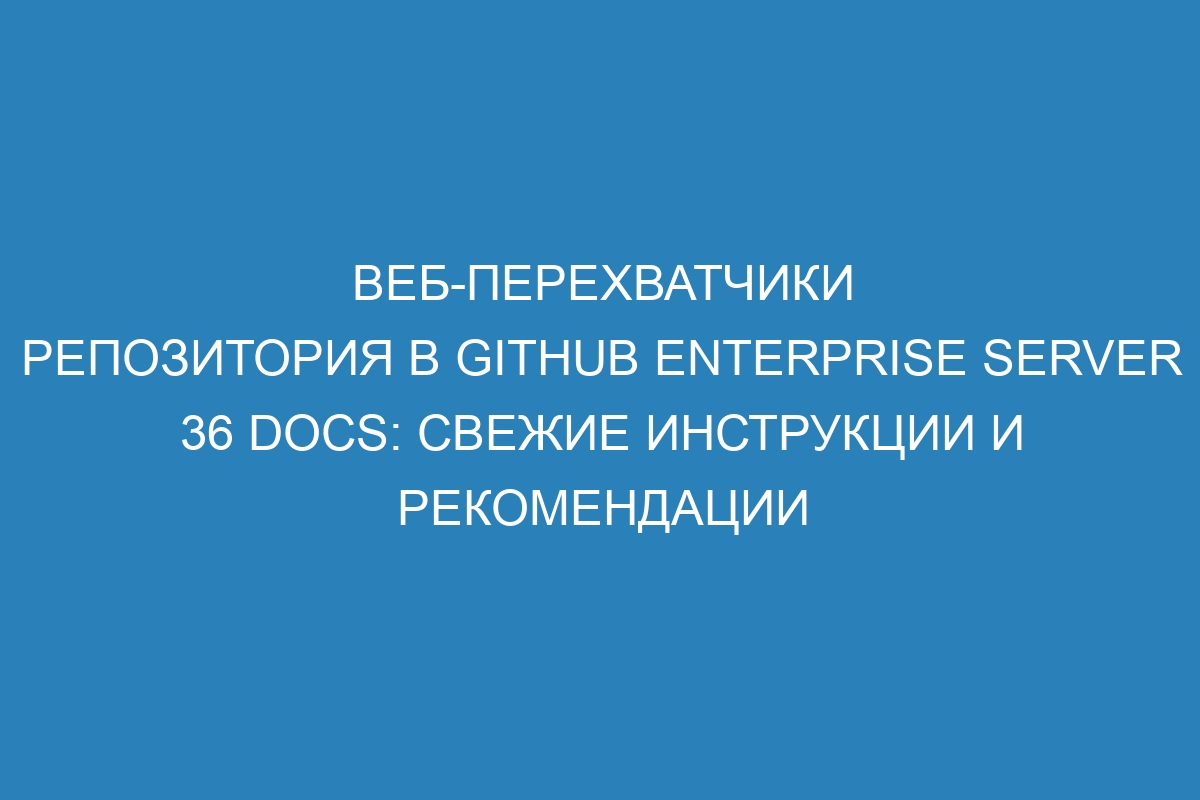 ВЕБ-ПЕРЕХВАТЧИКИ РЕПОЗИТОРИЯ В GITHUB ENTERPRISE SERVER 36 DOCS: СВЕЖИЕ ИНСТРУКЦИИ И РЕКОМЕНДАЦИИ